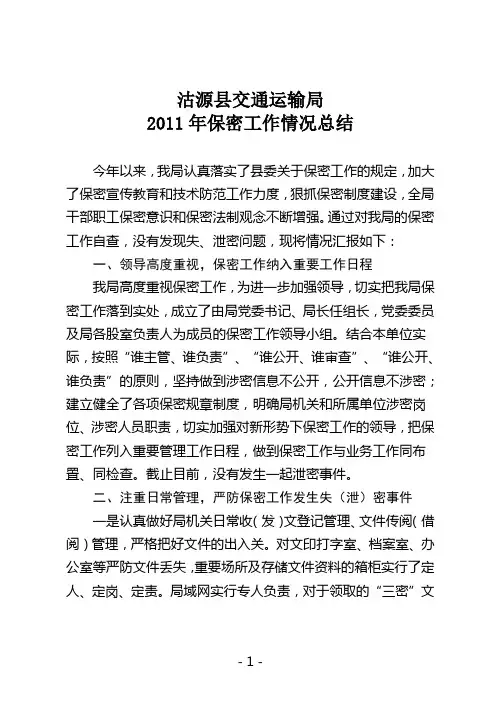 沽源县交通运输局
2011 年保密工作情况总结

今年以来，我局认真落实了县委关于保密工作的规定，加大了保密宣传教育和技术防范工作力度，狠抓保密制度建设，全局干部职工保密意识和保密法制观念不断增强。通过对我局的保密工作自查，没有发现失、泄密问题，现将情况汇报如下：

一、领导高度重视，保密工作纳入重要工作日程

我局高度重视保密工作，为进一步加强领导，切实把我局保密工作落到实处，成立了由局党委书记、局长任组长，党委委员及局各股室负责人为成员的保密工作领导小组。结合本单位实际，按照“谁主管、谁负责”、“谁公开、谁审查”、“谁公开、谁负责”的原则，坚持做到涉密信息不公开，公开信息不涉密；建立健全了各项保密规章制度，明确局机关和所属单位涉密岗位、涉密人员职责，切实加强对新形势下保密工作的领导，把保密工作列入重要管理工作日程，做到保密工作与业务工作同布置、同检查。截止目前，没有发生一起泄密事件。

二、注重日常管理，严防保密工作发生失（泄）密事件

一是认真做好局机关日常收（发）文登记管理、文件传阅（借阅）管理，严格把好文件的出入关。对文印打字室、档案室、办公室等严防文件丢失，重要场所及存储文件资料的箱柜实行了定人、定岗、定责。局域网实行专人负责，对于领取的“三密”文

- 1 -